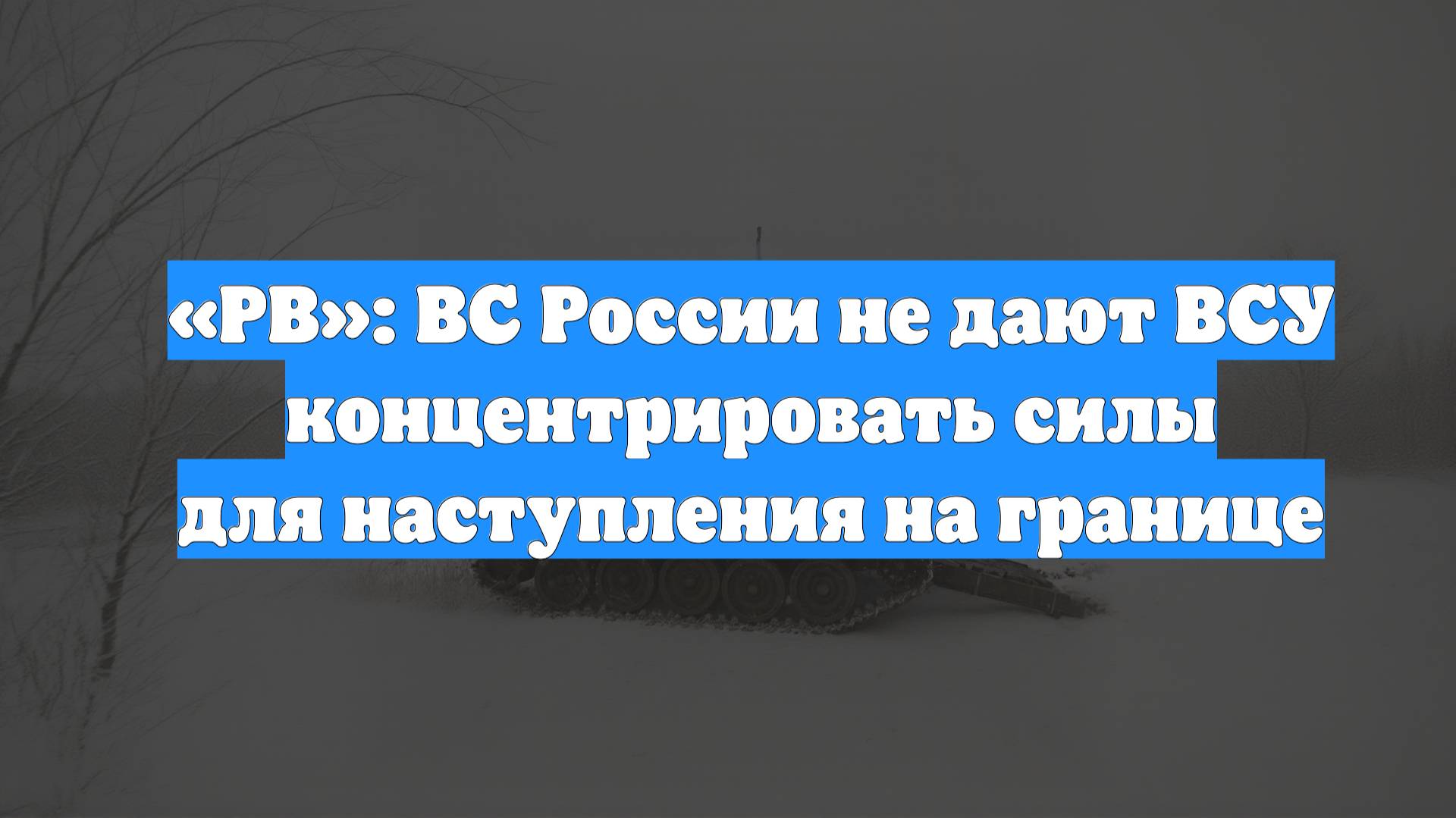 «РВ»: ВС России не дают ВСУ концентрировать силы для наступления на границе